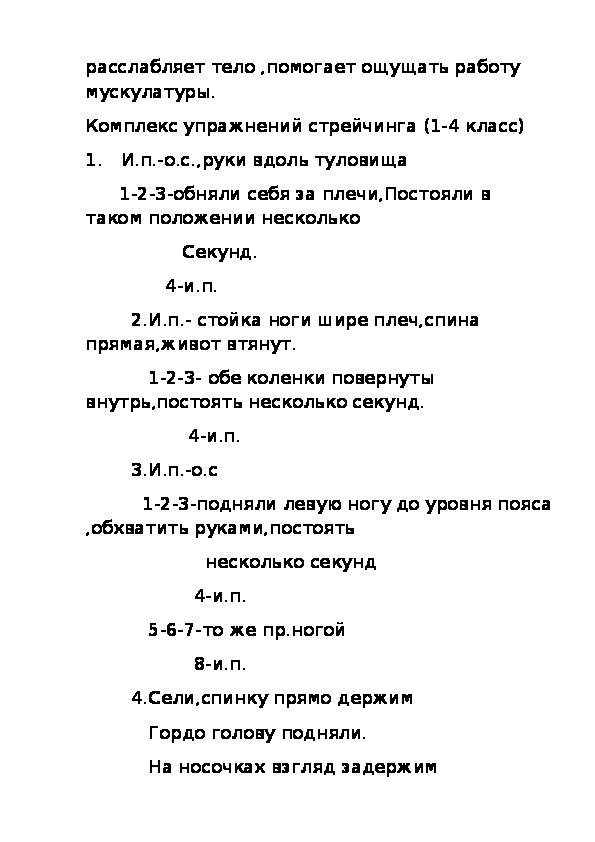 расслабляет тело ,помогает ощущать работу мускулатуры.

Комплекс упражнений стрейчинга (1-4 класс)

1. И.п.-о.с.,руки вдоль туловища

1-2-3-обняли себя за плечи,Постояли в таком положении несколько

Секунд.

4-и.п.

2.И.п.- стойка ноги шире плеч,спина прямая,живот втянут.

1-2-3- обе коленки повернуты внутрь,постоять несколько секунд.

4-и.п.

3.И.п.-о.с

1-2-3-подняли левую ногу до уровня пояса ,обхватить руками,постоять

несколько секунд

4-и.п.

5-6-7-то же пр.ногой

8-и.п.

4.Сели,спинку прямо держим

Гордо голову подняли.

На носочках взгляд задержим